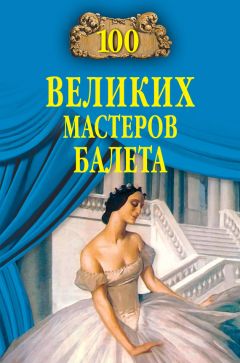 100

ВЕЛИКИХ
МАСТЕРОВ
БАЛЕТА